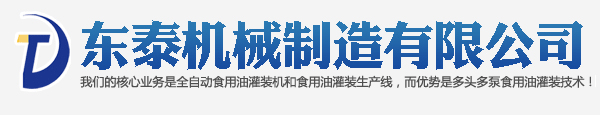 东泰机械制造有限公司

我们的核心业务是全自动食用油灌装机和食用油灌装生产线，而优势是多头多泵食用油灌装技术！